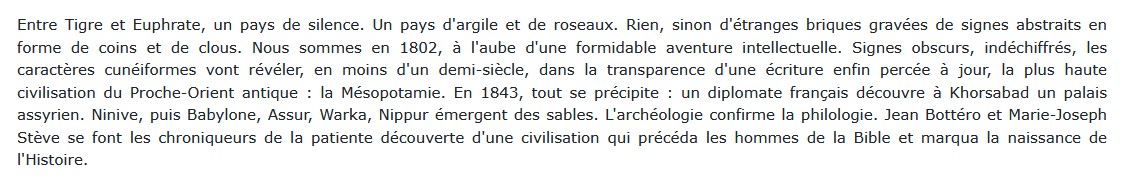 Entre Tigre et Euphrate, un pays de silence. Un pays d'argile et de roseaux. Rien, sinon d'étranges briques gravées de signes abstraits en forme de coins et de clous. Nous sommes en 1802, à l'aube d'une formidable aventure intellectuelle. Signes obscurs, indéchiffrés, les caractères cunéiformes vont révéler, en moins d'un demi-siècle, dans la transparence d'une écriture enfin percée à jour, la plus haute civilisation du Proche-Orient antique : la Mésopotamie. En 1843, tout se précipite : un diplomate français découvre à Khorsabad un palais assyrien. Ninive, puis Babylone, Assur, Warka, Nippur émergent des sables. L'archéologie confirme la philologie. Jean Bottéro et Marie-Joseph Stève se font les chroniqueurs de la patiente découverte d'une civilisation qui précéda les hommes de la Bible et marqua la naissance de l'Histoire.